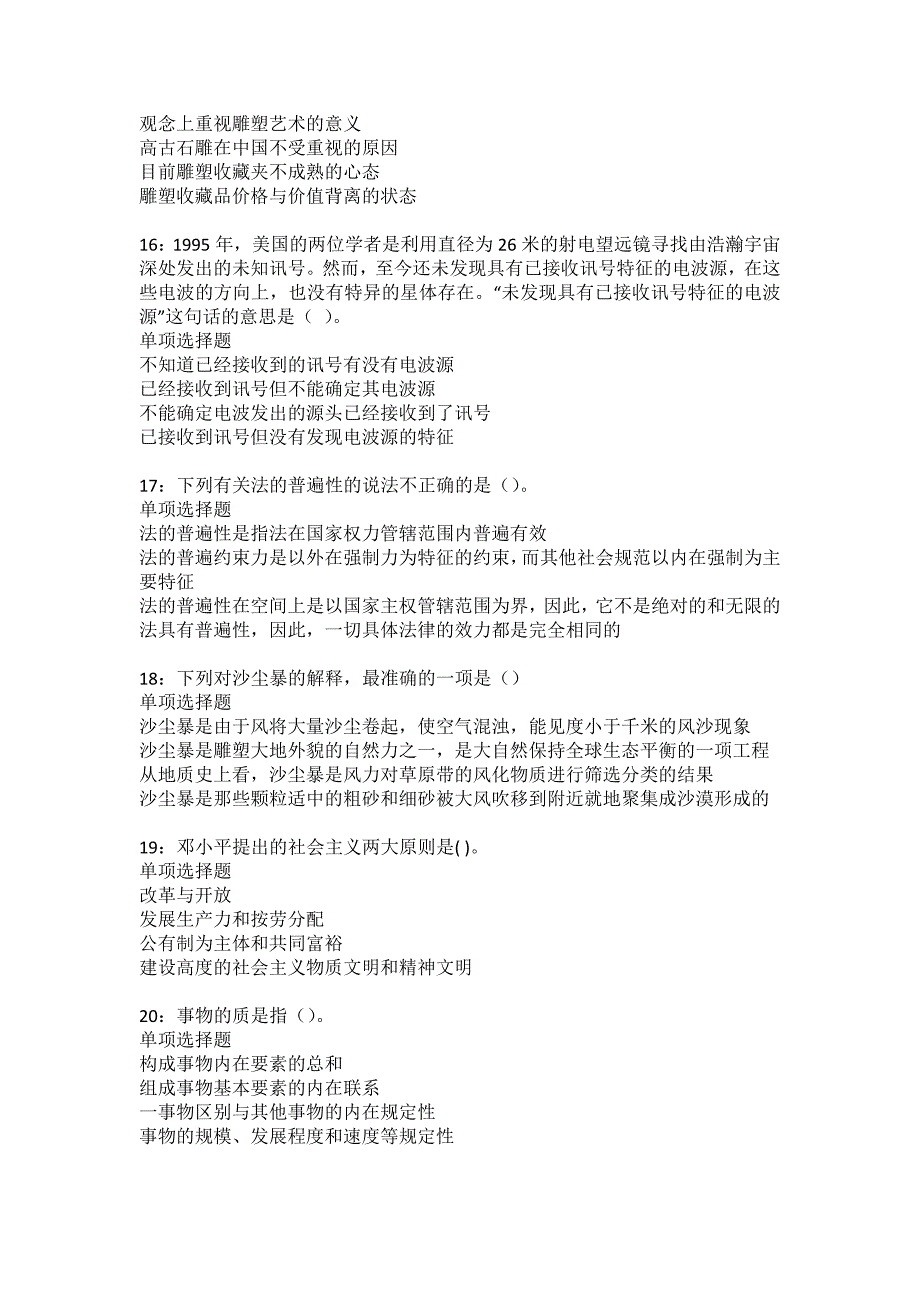 观念上重视雕塑艺术的意义
高古石雕在中国不受重视的原因
目前雕塑收藏夹不成熟的心态
雕塑收藏品价格与价值背离的状态

16：1995 年，美国的两位学者是利用直径为 26 米的射电望远镜寻找由浩瀚宇宙深处发出的未知讯号。然而，至今还未发现具有已接收讯号特征的电波源，在这些电波的方向上，也没有特异的星体存在。“未发现具有已接收讯号特征的电波源”这句话的意思是（ ）。
单项选择题
不知道已经接收到的讯号有没有电波源
已经接收到讯号但不能确定其电波源
不能确定电波发出的源头已经接收到了讯号
已接收到讯号但没有发现电波源的特征

17：下列有关法的普遍性的说法不正确的是（）。
单项选择题
法的普遍性是指法在国家权力管辖范围内普遍有效
法的普遍约束力是以外在强制力为特征的约束，而其他社会规范以内在强制为主要特征
法的普遍性在空间上是以国家主权管辖范围为界，因此，它不是绝对的和无限的
法具有普遍性，因此，一切具体法律的效力都是完全相同的

18：下列对沙尘暴的解释，最准确的一项是（）
单项选择题
沙尘暴是由于风将大量沙尘卷起，使空气混浊，能见度小于千米的风沙现象
沙尘暴是雕塑大地外貌的自然力之一，是大自然保持全球生态平衡的一项工程
从地质史上看，沙尘暴是风力对草原带的风化物质进行筛选分类的结果
沙尘暴是那些颗粒适中的粗砂和细砂被大风吹移到附近就地聚集成沙漠形成的

19：邓小平提出的社会主义两大原则是( )。
单项选择题
改革与开放
发展生产力和按劳分配
公有制为主体和共同富裕
建设高度的社会主义物质文明和精神文明

20：事物的质是指（）。
单项选择题
构成事物内在要素的总和
组成事物基本要素的内在联系
一事物区别与其他事物的内在规定性
事物的规模、发展程度和速度等规定性